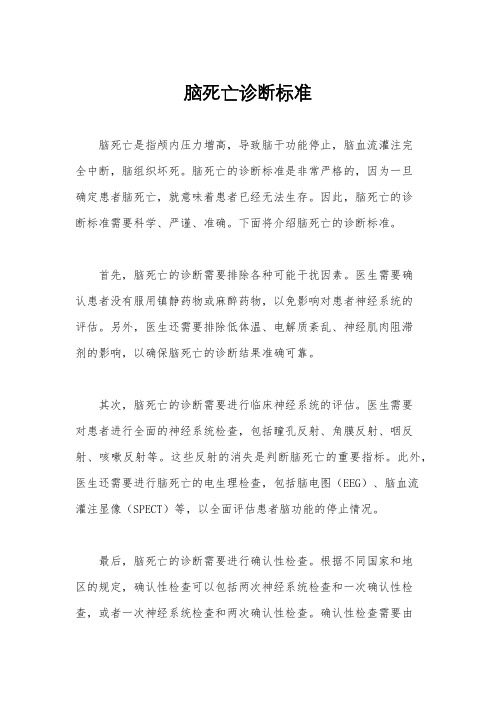 脑死亡诊断标准

脑死亡是指颅内压力增高，导致脑干功能停止，脑血流灌注完全中断，脑组织坏死。脑死亡的诊断标准是非常严格的，因为一旦确定患者脑死亡，就意味着患者已经无法生存。因此，脑死亡的诊断标准需要科学、严谨、准确。下面将介绍脑死亡的诊断标准。

首先，脑死亡的诊断需要排除各种可能干扰因素。医生需要确认患者没有服用镇静药物或麻醉药物，以免影响对患者神经系统的评估。另外，医生还需要排除低体温、电解质紊乱、神经肌肉阻滞剂的影响，以确保脑死亡的诊断结果准确可靠。

其次，脑死亡的诊断需要进行临床神经系统的评估。医生需要对患者进行全面的神经系统检查，包括瞳孔反射、角膜反射、咽反射、咳嗽反射等。这些反射的消失是判断脑死亡的重要指标。此外，医生还需要进行脑死亡的电生理检查，包括脑电图（EEG）、脑血流灌注显像（SPECT）等，以全面评估患者脑功能的停止情况。

最后，脑死亡的诊断需要进行确认性检查。根据不同国家和地区的规定，确认性检查可以包括两次神经系统检查和一次确认性检查，或者一次神经系统检查和两次确认性检查。确认性检查需要由